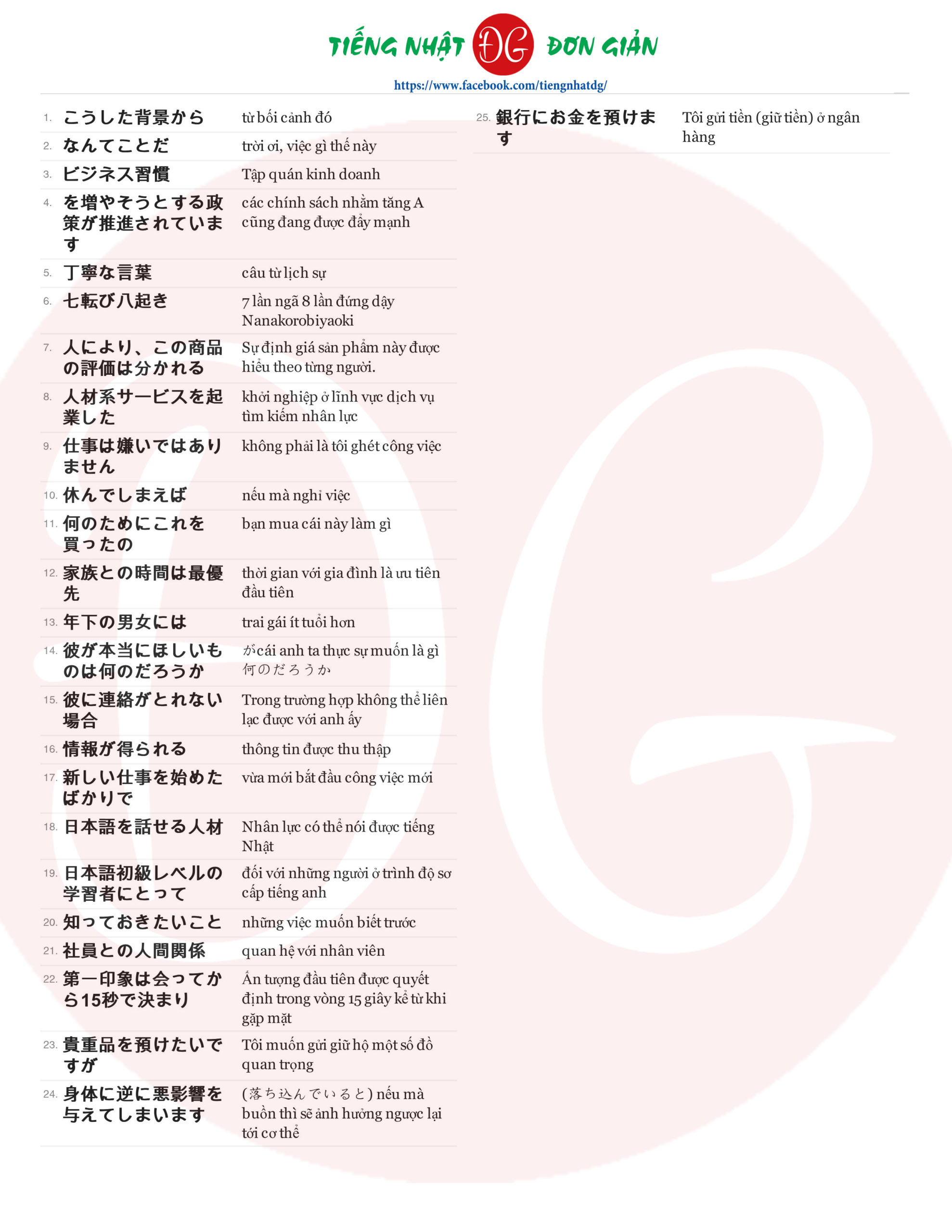 TIẾNG NHẬT ĐG ĐƠN GIẢN
https://www.facebook.com/tiengnhatdg/

| | | |
|---|---|---|
| 1. | こうした背景から | từ bối cảnh đó |
| 2. | なんてことだ | trời ơi, việc gì thế này |
| 3. | ビジネス習慣 | Tập quán kinh doanh |
| 4. | を増やそうとする政策が推進されています | các chính sách nhằm tăng A cũng đang được đẩy mạnh |
| 5. | 丁寧な言葉 | câu từ lịch sự |
| 6. | 七転び八起き | 7 lần ngã 8 lần đứng dậy Nanakorobiyaoki |
| 7. | 人により、この商品の評価は分かれる | Sự định giá sản phẩm này được hiểu theo từng người. |
| 8. | 人材系サービスを起業した | khởi nghiệp ở lĩnh vực dịch vụ tìm kiếm nhân lực |
| 9. | 仕事は嫌いではありません | không phải là tôi ghét công việc |
| 10. | 休んでしまえば | nếu mà nghỉ việc |
| 11. | 何のためにこれを買ったの | bạn mua cái này làm gì |
| 12. | 家族との時間は最優先 | thời gian với gia đình là ưu tiên đầu tiên |
| 13. | 年下の男女には | trai gái ít tuổi hơn |
| 14. | 彼が本当にほしいものは何のだろうか | がcái anh ta thực sự muốn là gì 何のだろうか |
| 15. | 彼に連絡がとれない場合 | Trong trường hợp không thể liên lạc được với anh ấy |
| 16. | 情報が得られる | thông tin được thu thập |
| 17. | 新しい仕事を始めたばかりで | vừa mới bắt đầu công việc mới |
| 18. | 日本語を話せる人材 | Nhân lực có thể nói được tiếng Nhật |
| 19. | 日本語初級レベルの学習者にとって | đối với những người ở trình độ sơ cấp tiếng anh |
| 20. | 知っておきたいこと | những việc muốn biết trước |
| 21. | 社員との人間関係 | quan hệ với nhân viên |
| 22. | 第一印象は会ってから15秒で決まり | Ấn tượng đầu tiên được quyết định trong vòng 15 giây kể từ khi gặp mặt |
| 23. | 貴重品を預けたいですが | Tôi muốn gửi giữ hộ một số đồ quan trọng |
| 24. | 身体に逆に悪影響を与えてしまいます | (落ち込んでいると) nếu mà buồn thì sẽ ảnh hưởng ngược lại tới cơ thể |
| 25. | 銀行にお金を預けます | Tôi gửi tiền (giữ tiền) ở ngân hàng |